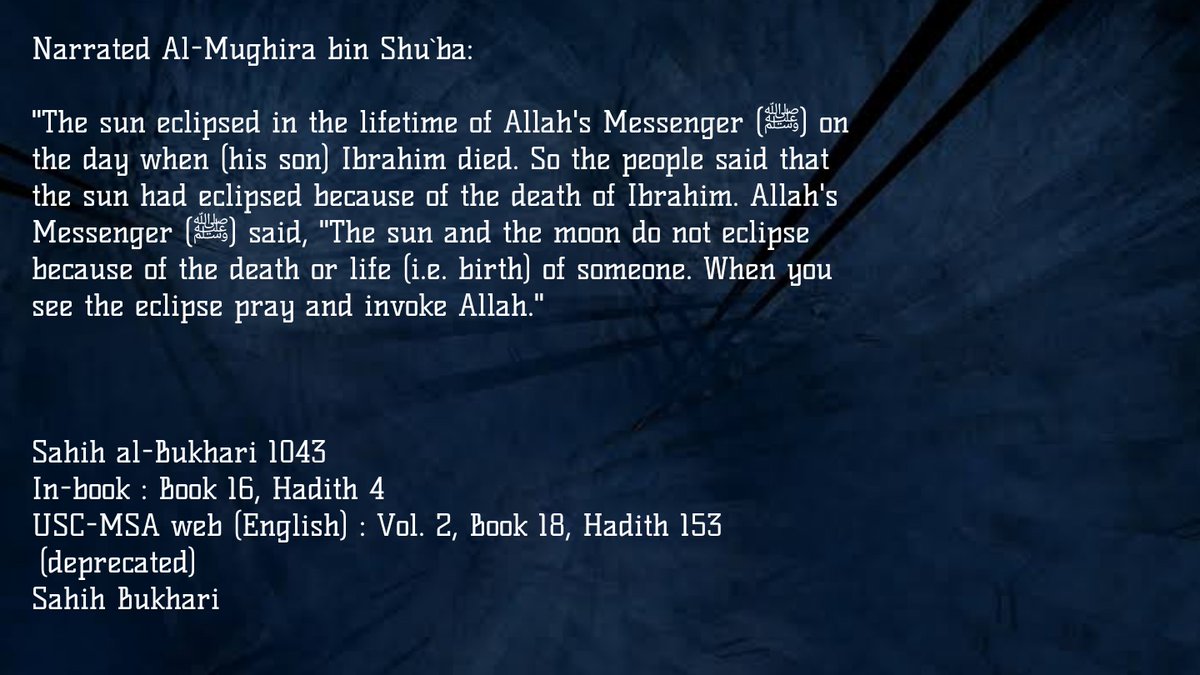 Narrated Al-Mughira bin Shu`ba:

"The sun eclipsed in the lifetime of Allah's Messenger (ﷺ) on the day when (his son) Ibrahim died. So the people said that the sun had eclipsed because of the death of Ibrahim. Allah's Messenger (ﷺ) said, "The sun and the moon do not eclipse because of the death or life (i.e. birth) of someone. When you see the eclipse pray and invoke Allah."

Sahih al-Bukhari 1043
In-book : Book 16, Hadith 4
USC-MSA web (English) : Vol. 2, Book 18, Hadith 153 (deprecated)
Sahih Bukhari